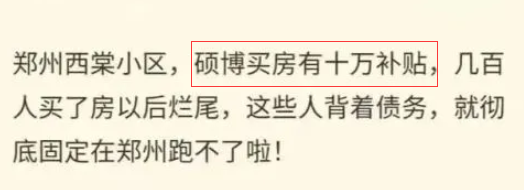 郑州西棠小区，硕博买房有十万补贴，几百人买了房以后烂尾，这些人背着债务，就彻底固定在郑州跑不了啦！